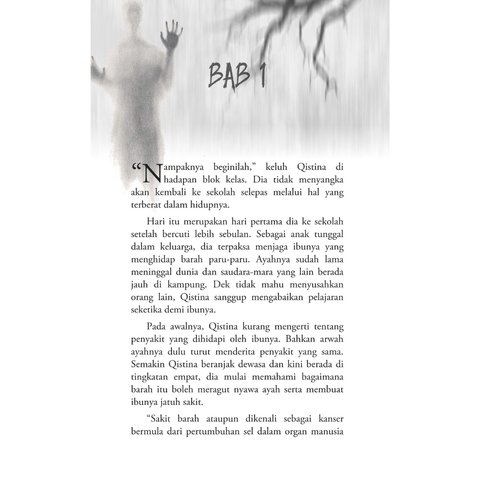 BAB 1

"Nampaknya beginilah," keluh Qistina di hadapan blok kelas. Dia tidak menyangka akan kembali ke sekolah selepas melalui hal yang terberat dalam hidupnya.

Hari itu merupakan hari pertama dia ke sekolah setelah bercuti lebih sebulan. Sebagai anak tunggal dalam keluarga, dia terpaksa menjaga ibunya yang menghidap barah paru-paru. Ayahnya sudah lama meninggal dunia dan saudara-mara yang lain berada jauh di kampung. Dek tidak mahu menyusahkan orang lain, Qistina sanggup mengabaikan pelajaran seketika demi ibunya.

Pada awalnya, Qistina kurang mengerti tentang penyakit yang dihidapi oleh ibunya. Bahkan arwah ayahnya dulu turut menderita penyakit yang sama. Semakin Qistina beranjak dewasa dan kini berada di tingkatan empat, dia mulai memahami bagaimana barah itu boleh meragut nyawa ayah serta membuat ibunya jatuh sakit.

"Sakit barah ataupun dikenali sebagai kanser bermula dari pertumbuhan sel dalam organ manusia